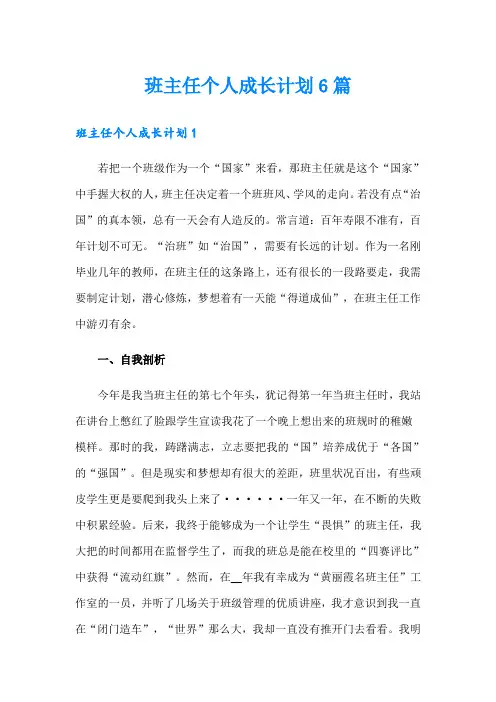 班主任个人成长计划6篇

班主任个人成长计划1

若把一个班级作为一个“国家”来看，那班主任就是这个“国家”中手握大权的人，班主任决定着一个班班风、学风的走向。若没有点“治国”的真本领，总有一天会有人造反的。常言道：百年寿限不准有，百年计划不可无。“治班”如“治国”，需要有长远的计划。作为一名刚毕业几年的教师，在班主任的这条路上，还有很长的一段路要走，我需要制定计划，潜心修炼，梦想着有一天能“得道成仙”，在班主任工作中游刃有余。

一、自我剖析

今年是我当班主任的第七个年头，犹记得第一年当班主任时，我站在讲台上憋红了脸跟学生宣读我花了一个晚上想出来的班规时的稚嫩模样。那时的我，踌躇满志，立志要把我的“国”培养成优于“各国”的“强国”。但是现实和梦想却有很大的差距，班里状况百出，有些顽皮学生更是要爬到我头上来了······一年又一年，在不断的失败中积累经验。后来，我终于能够成为一个让学生“畏惧”的班主任，我大把的时间都用在监督学生了，而我的班总是能在校里的“四赛评比”中获得“流动红旗”。然而，在__年我有幸成为“黄丽霞名班主任”工作室的一员，并听了几场关于班级管理的优质讲座，我才意识到我一直在“闭门造车”，“世界”那么大，我却一直没有推开门去看看。我明